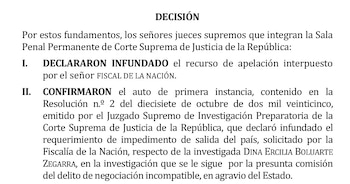 DECISIÓN

Por estos fundamentos, los señores jueces supremos que integran la Sala Penal Permanente de Corte Suprema de Justicia de la República:

I. DECLARARON INFUNDADO el recurso de apelación interpuesto por el señor FISCAL DE LA NACIÓN.

II. CONFIRMARON el auto de primera instancia, contenido en la Resolución n.º 2 del diecisiete de octubre de dos mil veinticinco, emitido por el Juzgado Supremo de Investigación Preparatoria de la Corte Suprema de Justicia de la República, que declaró infundado el requerimiento de impedimento de salida del país, solicitado por la Fiscalía de la Nación, respecto de la investigada DINA ERCILIA BOLUARTE ZEGARRA, en la investigación que se le sigue por la presunta comisión del delito de negociación incompatible, en agravio del Estado.